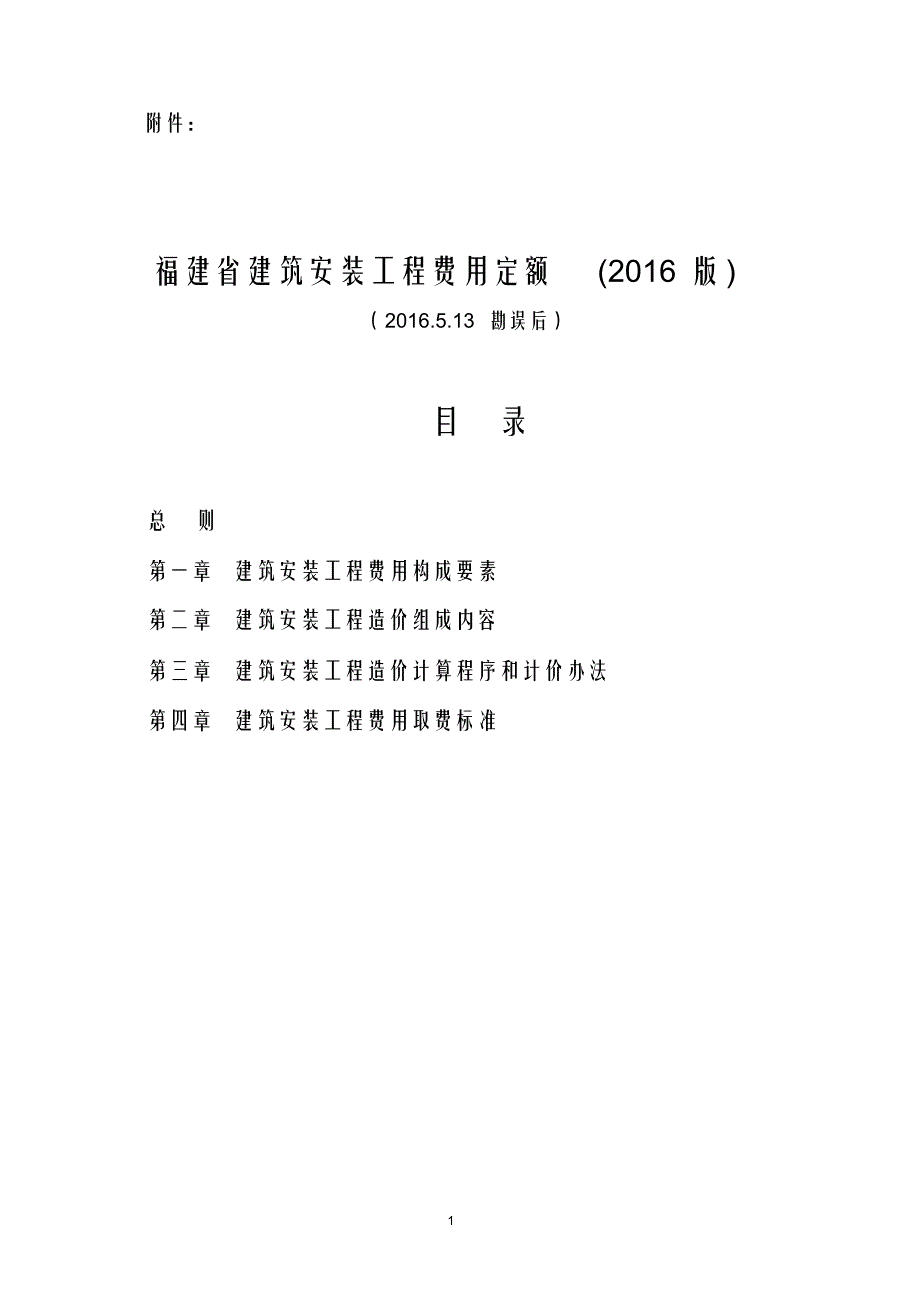 附件：

福建省建筑安装工程费用定额 (2016 版)

（2016.5.13 勘误后）

目 录

总 则

第一章 建筑安装工程费用构成要素

第二章 建筑安装工程造价组成内容

第三章 建筑安装工程造价计算程序和计价办法

第四章 建筑安装工程费用取费标准

1